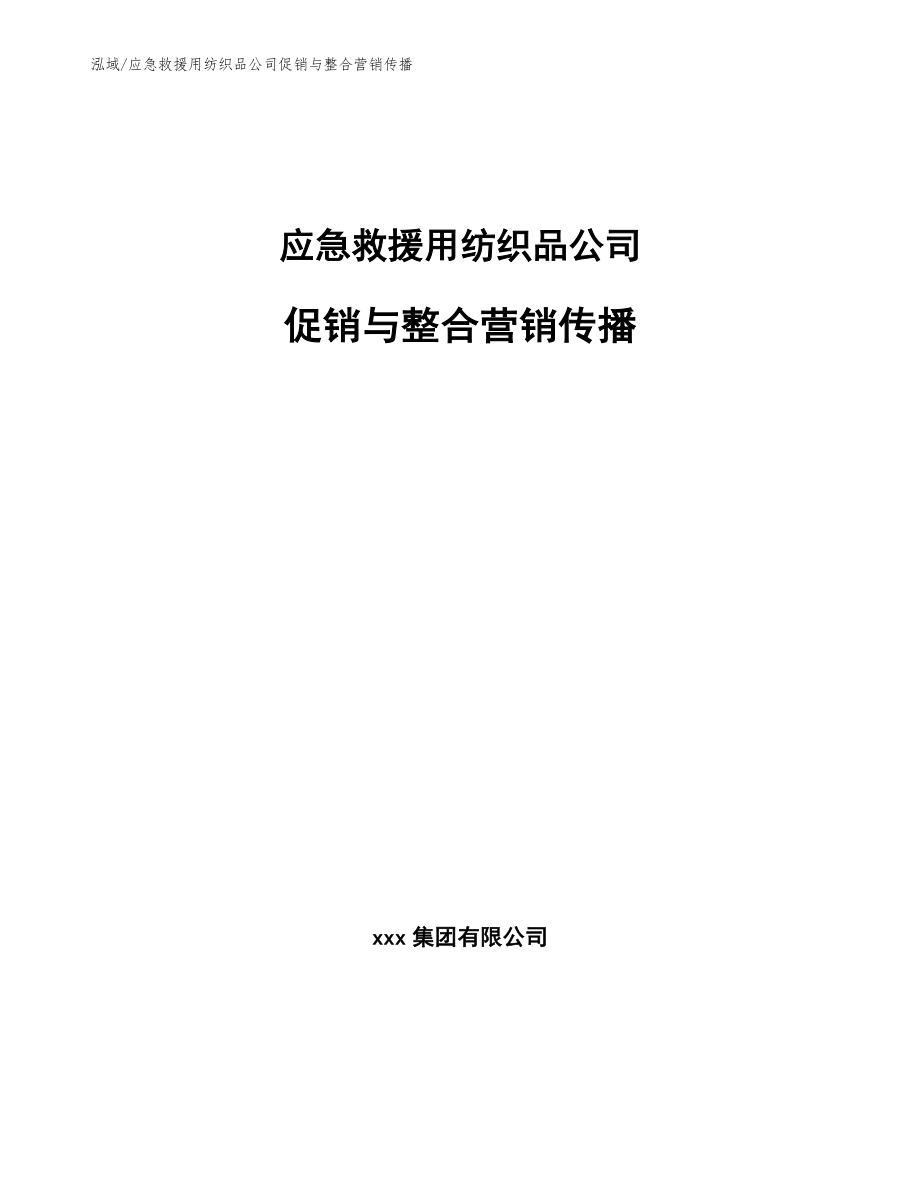 泓域/应急救援用纺织品公司促销与整合营销传播

应急救援用纺织品公司

促销与整合营销传播

xxx 集团有限公司